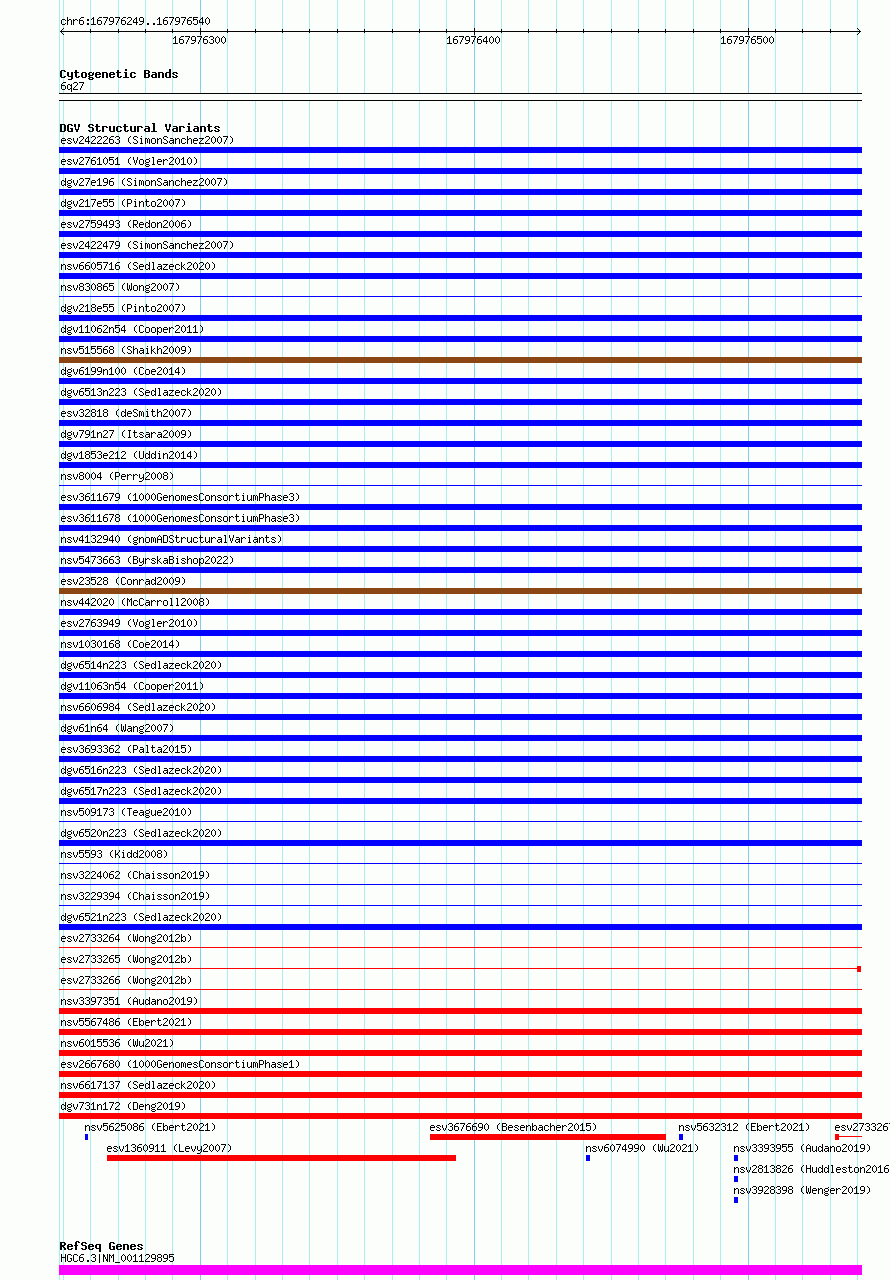 chr6:167976249..167976540
167976300
167976400
167976500

Cytogenetic Bands
6q27

DGV Structural Variants
esv2422263 (SimonSanchez2007)
esv2761051 (Vogler2010)
dgv27e196 (SimonSanchez2007)
dgv217e55 (Pinto2007)
esv2759493 (Redon2006)
esv2422479 (SimonSanchez2007)
nsv6605716 (Sedlazeck2020)
nsv830865 (Wong2007)
dgv218e55 (Pinto2007)
dgv11062n54 (Cooper2011)
nsv515568 (Shaikh2009)
dgv6199n100 (Coe2014)
dgv6513n223 (Sedlazeck2020)
esv32818 (deSmith2007)
dgv791n27 (Itsara2009)
dgv1853e212 (Uddin2014)
nsv8004 (Perry2008)
esv3611679 (1000GenomesConsortiumPhase3)
esv3611678 (1000GenomesConsortiumPhase3)
nsv4132940 (gnomADStructuralVariants)
nsv5473663 (ByrskaBishop2022)
esv23528 (Conrad2009)
nsv442020 (McCarroll2008)
esv2763949 (Vogler2010)
nsv1030168 (Coe2014)
dgv6514n223 (Sedlazeck2020)
dgv11063n54 (Cooper2011)
nsv6606984 (Sedlazeck2020)
dgv61n64 (Wang2007)
esv3693362 (Palta2015)
dgv6516n223 (Sedlazeck2020)
dgv6517n223 (Sedlazeck2020)
nsv509173 (Teague2010)
dgv6520n223 (Sedlazeck2020)
nsv5593 (Kidd2008)
nsv3224062 (Chaisson2019)
nsv3229394 (Chaisson2019)
dgv6521n223 (Sedlazeck2020)
esv2733264 (Wong2012b)
esv2733265 (Wong2012b)
esv2733266 (Wong2012b)
nsv3397351 (Audano2019)
nsv5567486 (Ebert2021)
nsv6015536 (Wu2021)
esv2667680 (1000GenomesConsortiumPhase1)
nsv6617137 (Sedlazeck2020)
dgv731n172 (Deng2019)
nsv5625086 (Ebert2021)
esv3676690 (Besenbacher2015)
nsv5632312 (Ebert2021)
esv273326
esv1360911 (Levy2007)
nsv6074990 (Wu2021)
nsv3393955 (Audano2019)
nsv2813826 (Huddleston2016
nsv3928398 (Wenger2019)

RefSeq Genes
HGC6.3|NM_001129895